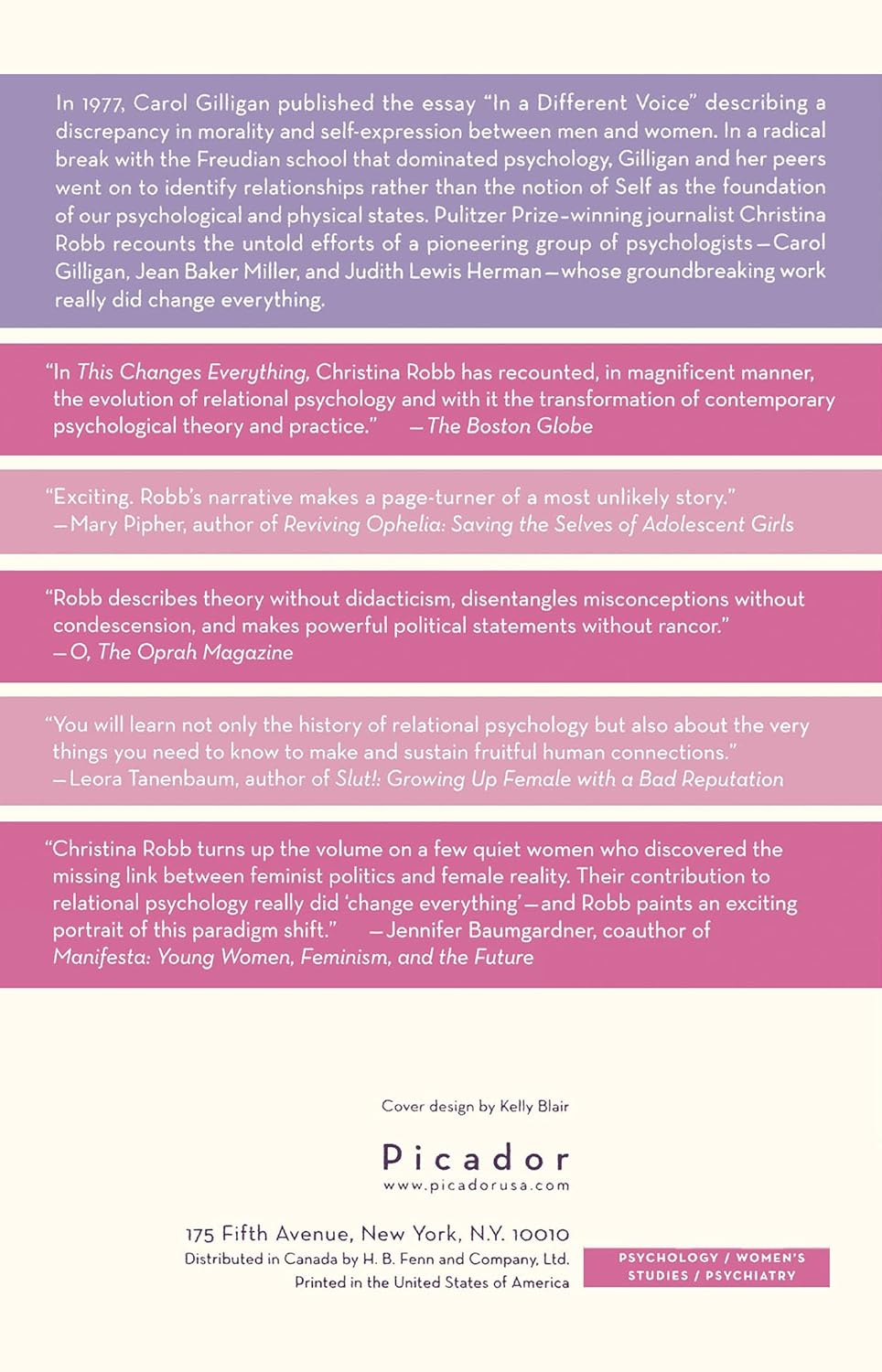 In 1977, Carol Gilligan published the essay "In a Different Voice" describing a discrepancy in morality and self-expression between men and women. In a radical break with the Freudian school that dominated psychology, Gilligan and her peers went on to identify relationships rather than the notion of Self as the foundation of our psychological and physical states. Pulitzer Prize–winning journalist Christina Robb recounts the untold efforts of a pioneering group of psychologists—Carol Gilligan, Jean Baker Miller, and Judith Lewis Herman—whose groundbreaking work really did change everything.

"In This Changes Everything, Christina Robb has recounted, in magnificent manner, the evolution of relational psychology and with it the transformation of contemporary psychological theory and practice." —The Boston Globe

"Exciting. Robb's narrative makes a page-turner of a most unlikely story." —Mary Pipher, author of Reviving Ophelia: Saving the Selves of Adolescent Girls

"Robb describes theory without didacticism, disentangles misconceptions without condescension, and makes powerful political statements without rancor." —O, The Oprah Magazine

"You will learn not only the history of relational psychology but also about the very things you need to know to make and sustain fruitful human connections." —Leora Tanenbaum, author of Slut!: Growing Up Female with a Bad Reputation

"Christina Robb turns up the volume on a few quiet women who discovered the missing link between feminist politics and female reality. Their contribution to relational psychology really did 'change everything'—and Robb paints an exciting portrait of this paradigm shift." —Jennifer Baumgardner, coauthor of Manifesta: Young Women, Feminism, and the Future

Cover design by Kelly Blair

Picador
www.picadorusa.com

175 Fifth Avenue, New York, N.Y. 10010
Distributed in Canada by H. B. Fenn and Company, Ltd.
Printed in the United States of America

PSYCHOLOGY / WOMEN'S STUDIES / PSYCHIATRY